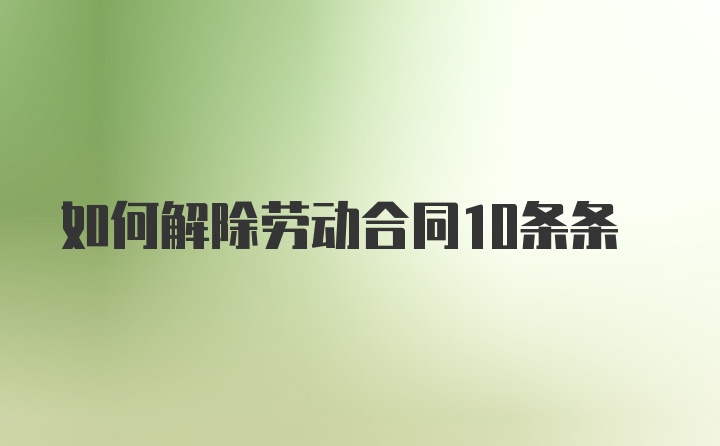 如何解除劳动合同10条条